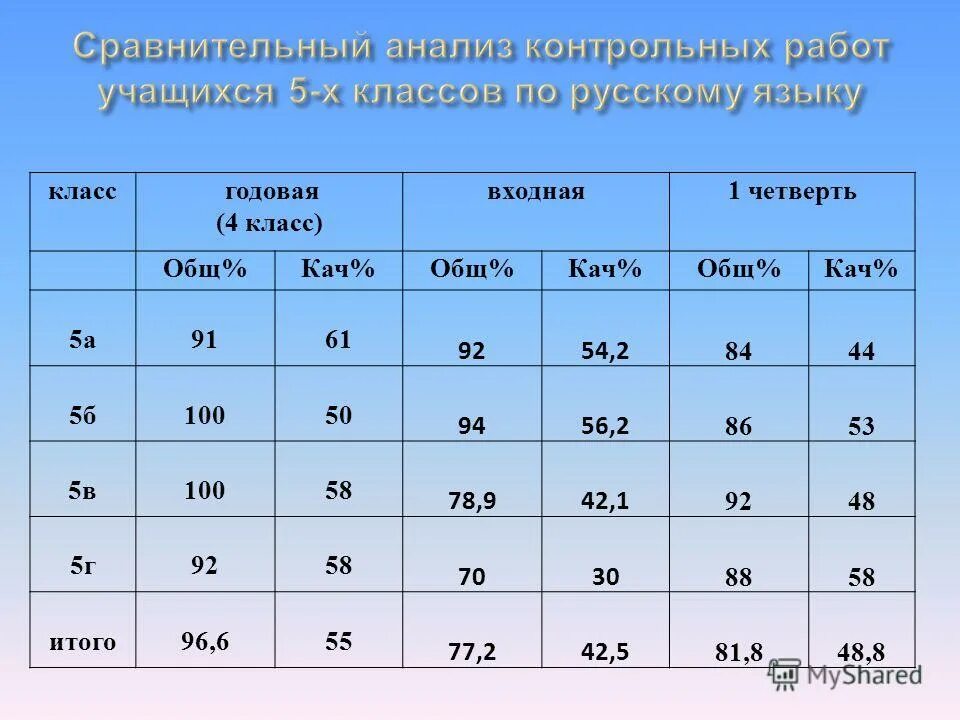 Сравнительный анализ контрольных работ учащихся 5-х классов по русскому языку

| класс | годовая (4 класс) | | входная | | 1 четверть | |
|---|---|---|---|---|---|---|
| | Общ% | Кач% | Общ% | Кач% | Общ% | Кач% |
| 5а | 91 | 61 | 92 | 54,2 | 84 | 44 |
| 5б | 100 | 50 | 94 | 56,2 | 86 | 53 |
| 5в | 100 | 58 | 78,9 | 42,1 | 92 | 48 |
| 5г | 92 | 58 | 70 | 30 | 88 | 58 |
| итого | 96,6 | 55 | 77,2 | 42,5 | 81,8 | 48,8 |

MyShared